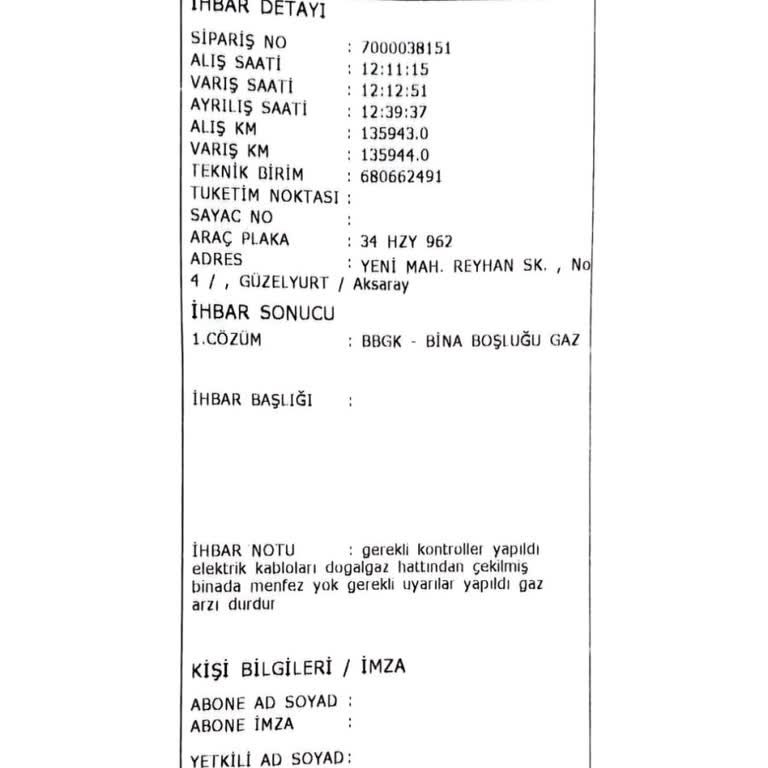 İHBAR DETAYI

SİPARİŞ NO : 7000038151
ALIŞ SAATİ : 12:11:15
VARIŞ SAATİ : 12:12:51
AYRILIŞ SAATİ : 12:39:37
ALIŞ KM : 135943.0
VARIŞ KM : 135944.0
TEKNİK BİRİM : 680662491
TUKETİM NOKTASI :
SAYAC NO :
ARAÇ PLAKA : 34 HZY 962
ADRES : YENİ MAH. REYHAN SK. , No 4 / , GÜZELYURT / Aksaray

İHBAR SONUCU
1.CÖZÜM : BBGK - BİNA BOŞLUĞU GAZ

İHBAR BAŞLIĞI :

İHBAR NOTU : gerekli kontroller yapıldı elektrik kabloları dogalgaz hattından çekilmiş binada menfez yok gerekli uyarılar yapıldı gaz arzı durdur

KİŞİ BİLGİLERİ / İMZA

ABONE AD SOYAD :
ABONE İMZA :

YETKİLİ AD SOYAD: